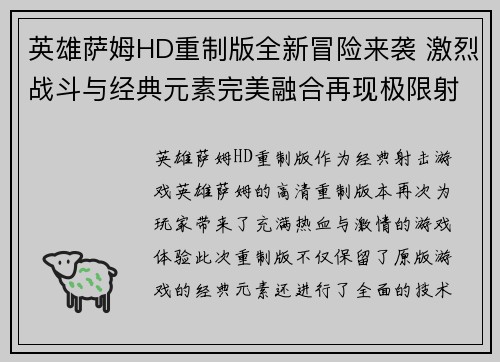 英雄萨姆HD重制版全新冒险来袭 激烈战斗与经典元素完美融合再现极限射

英雄萨姆HD重制版作为经典射击游戏英雄萨姆的高清重制版本再次为玩家带来了充满热血与激情的游戏体验此次重制版不仅保留了原版游戏的经典元素还进行了全面的技术